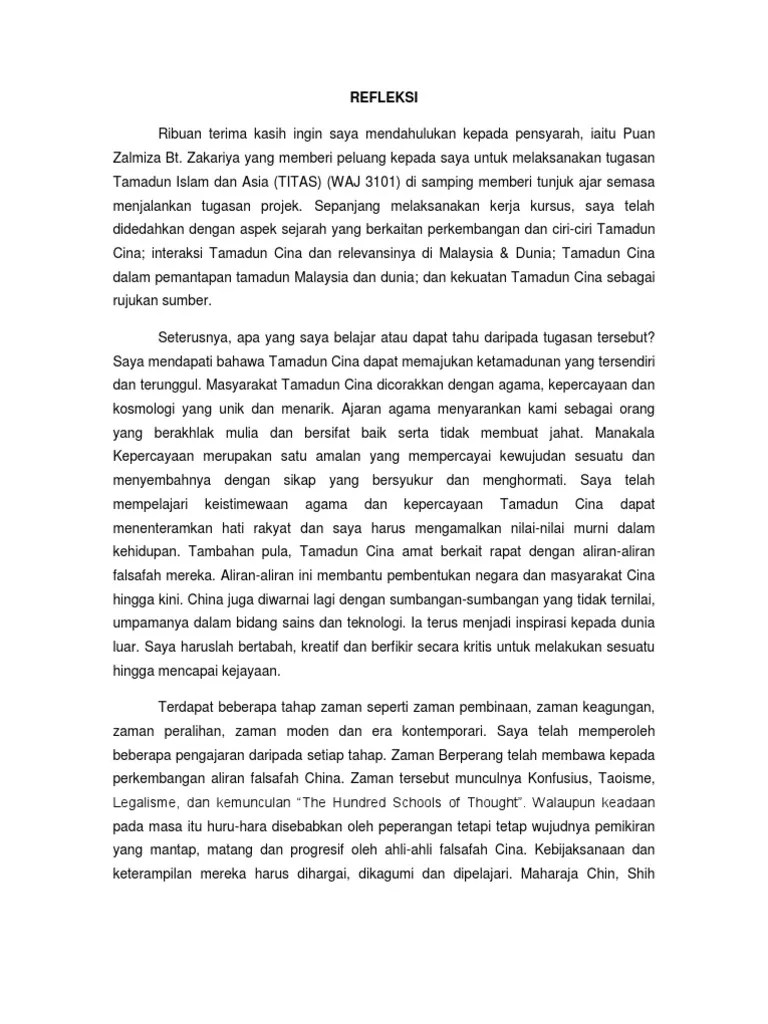 REFLEKSI

Ribuan terima kasih ingin saya mendahulukan kepada pensyarah, iaitu Puan Zalmiza Bt. Zakariya yang memberi peluang kepada saya untuk melaksanakan tugasan Tamadun Islam dan Asia (TITAS) (WAJ 3101) di samping memberi tunjuk ajar semasa menjalankan tugasan projek. Sepanjang melaksanakan kerja kursus, saya telah didedahkan dengan aspek sejarah yang berkaitan perkembangan dan ciri-ciri Tamadun Cina; interaksi Tamadun Cina dan relevansinya di Malaysia & Dunia; Tamadun Cina dalam pemantapan tamadun Malaysia dan dunia; dan kekuatan Tamadun Cina sebagai rujukan sumber.

Seterusnya, apa yang saya belajar atau dapat tahu daripada tugasan tersebut? Saya mendapati bahawa Tamadun Cina dapat memajukan ketamadunan yang tersendiri dan terunggul. Masyarakat Tamadun Cina dicorakkan dengan agama, kepercayaan dan kosmologi yang unik dan menarik. Ajaran agama menyarankan kami sebagai orang yang berakhlak mulia dan bersifat baik serta tidak membuat jahat. Manakala Kepercayaan merupakan satu amalan yang mempercayai kewujudan sesuatu dan menyembahnya dengan sikap yang bersyukur dan menghormati. Saya telah mempelajari keistimewaan agama dan kepercayaan Tamadun Cina dapat menenteramkan hati rakyat dan saya harus mengamalkan nilai-nilai murni dalam kehidupan. Tambahan pula, Tamadun Cina amat berkait rapat dengan aliran-aliran falsafah mereka. Aliran-aliran ini membantu pembentukan negara dan masyarakat Cina hingga kini. China juga diwarnai lagi dengan sumbangan-sumbangan yang tidak ternilai, umpamanya dalam bidang sains dan teknologi. Ia terus menjadi inspirasi kepada dunia luar. Saya haruslah bertabah, kreatif dan berfikir secara kritis untuk melakukan sesuatu hingga mencapai kejayaan.

Terdapat beberapa tahap zaman seperti zaman pembinaan, zaman keagungan, zaman peralihan, zaman moden dan era kontemporari. Saya telah memperoleh beberapa pengajaran daripada setiap tahap. Zaman Berperang telah membawa kepada perkembangan aliran falsafah China. Zaman tersebut munculnya Konfusius, Taoisme, Legalisme, dan kemunculan "The Hundred Schools of Thought". Walaupun keadaan pada masa itu huru-hara disebabkan oleh peperangan tetapi tetap wujudnya pemikiran yang mantap, matang dan progresif oleh ahli-ahli falsafah Cina. Kebijaksanaan dan keterampilan mereka harus dihargai, dikagumi dan dipelajari. Maharaja Chin, Shih